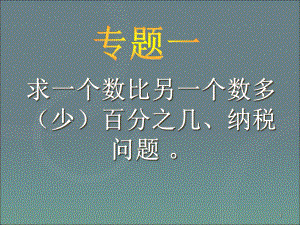 专题一

求一个数比另一个数多（少）百分之几、纳税问题 。